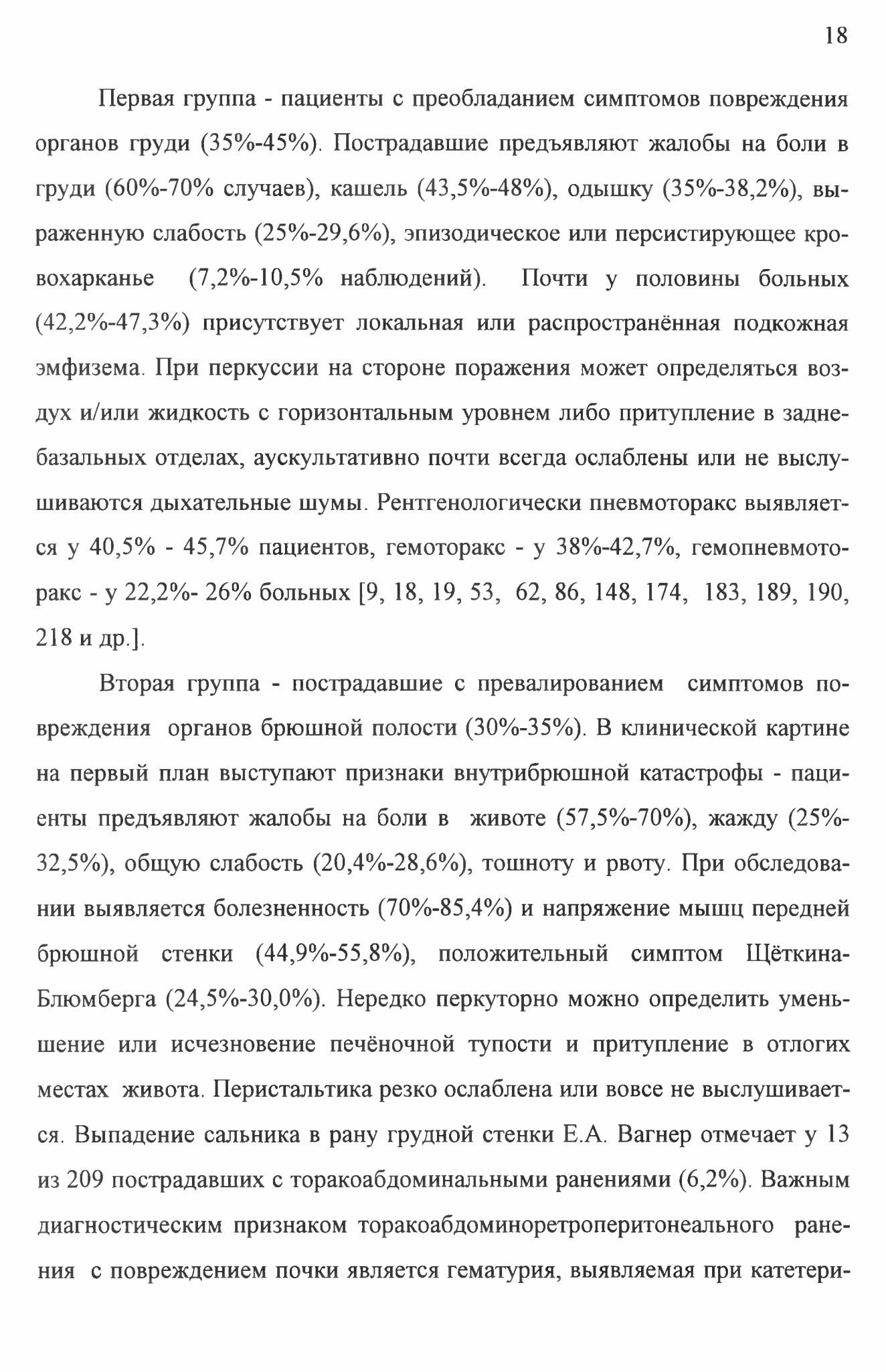 18

Первая группа - пациенты с преобладанием симптомов повреждения органов груди (35%-45%). Пострадавшие предъявляют жалобы на боли в груди (60%-70% случаев), кашель (43,5%-48%), одышку (35%-38,2%), выраженную слабость (25%-29,6%), эпизодическое или персистирующее кровохарканье (7,2%-10,5% наблюдений). Почти у половины больных (42,2%-47,3%) присутствует локальная или распространённая подкожная эмфизема. При перкуссии на стороне поражения может определяться воздух и/или жидкость с горизонтальным уровнем либо притупление в заднебазальных отделах, аускультативно почти всегда ослаблены или не выслушиваются дыхательные шумы. Рентгенологически пневмоторакс выявляется у 40,5% - 45,7% пациентов, гемоторакс - у 38%-42,7%, гемопневмоторакс - у 22,2%- 26% больных [9, 18, 19, 53, 62, 86, 148, 174, 183, 189, 190, 218 и др.].

Вторая группа - пострадавшие с превалированием симптомов повреждения органов брюшной полости (30%-35%). В клинической картине на первый план выступают признаки внутрибрюшной катастрофы - пациенты предъявляют жалобы на боли в животе (57,5%-70%), жажду (25%-32,5%), общую слабость (20,4%-28,6%), тошноту и рвоту. При обследовании выявляется болезненность (70%-85,4%) и напряжение мышц передней брюшной стенки (44,9%-55,8%), положительный симптом Щёткина-Блюмберга (24,5%-30,0%). Нередко перкуторно можно определить уменьшение или исчезновение печёночной тупости и притупление в отлогих местах живота. Перистальтика резко ослаблена или вовсе не выслушивается. Выпадение сальника в рану грудной стенки Е.А. Вагнер отмечает у 13 из 209 пострадавших с торакоабдоминальными ранениями (6,2%). Важным диагностическим признаком торакоабдоминоретроперитонеального ранения с повреждением почки является гематурия, выявляемая при катетери-